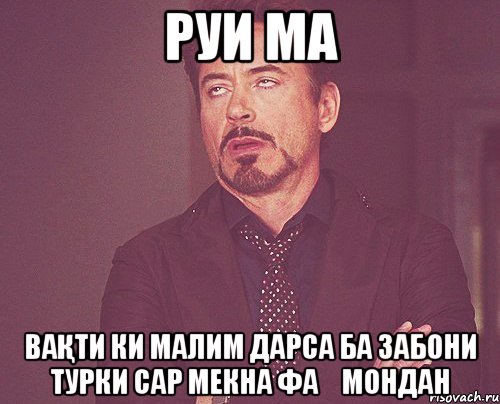 РУИ МА

ВАҚТИ КИ МАЛИМ ДАРСА БА ЗАБОНИ ТУРКИ САР МЕКНА ФА МОНДАН

risovach.ru